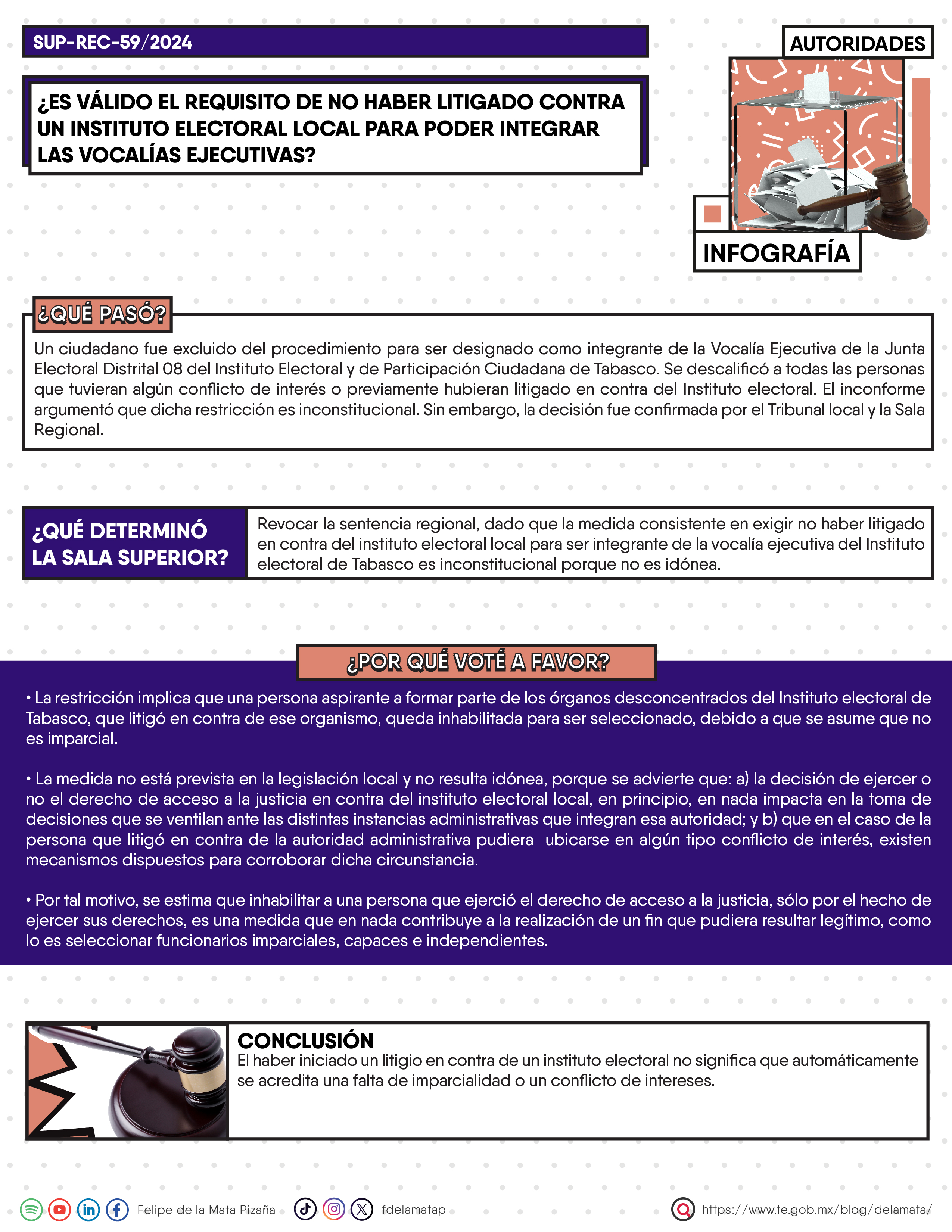 SUP-REC-59/2024

¿ES VÁLIDO EL REQUISITO DE NO HABER LITIGADO CONTRA UN INSTITUTO ELECTORAL LOCAL PARA PODER INTEGRAR LAS VOCALÍAS EJECUTIVAS?

AUTORIDADES

INFOGRAFÍA

¿QUÉ PASÓ?

Un ciudadano fue excluido del procedimiento para ser designado como integrante de la Vocalía Ejecutiva de la Junta Electoral Distrital 08 del Instituto Electoral y de Participación Ciudadana de Tabasco. Se descalificó a todas las personas que tuvieran algún conflicto de interés o previamente hubieran litigado en contra del Instituto electoral. El inconforme argumentó que dicha restricción es inconstitucional. Sin embargo, la decisión fue confirmada por el Tribunal local y la Sala Regional.

¿QUÉ DETERMINÓ LA SALA SUPERIOR?

Revocar la sentencia regional, dado que la medida consistente en exigir no haber litigado en contra del instituto electoral local para ser integrante de la vocalía ejecutiva del Instituto electoral de Tabasco es inconstitucional porque no es idónea.

¿POR QUÉ VOTÉ A FAVOR?

• La restricción implica que una persona aspirante a formar parte de los órganos desconcentrados del Instituto electoral de Tabasco, que litigó en contra de ese organismo, queda inhabilitada para ser seleccionado, debido a que se asume que no es imparcial.

• La medida no está prevista en la legislación local y no resulta idónea, porque se advierte que: a) la decisión de ejercer o no el derecho de acceso a la justicia en contra del instituto electoral local, en principio, en nada impacta en la toma de decisiones que se ventilan ante las distintas instancias administrativas que integran esa autoridad; y b) que en el caso de la persona que litigó en contra de la autoridad administrativa pudiera ubicarse en algún tipo conflicto de interés, existen mecanismos dispuestos para corroborar dicha circunstancia.

• Por tal motivo, se estima que inhabilitar a una persona que ejerció el derecho de acceso a la justicia, sólo por el hecho de ejercer sus derechos, es una medida que en nada contribuye a la realización de un fin que pudiera resultar legítimo, como lo es seleccionar funcionarios imparciales, capaces e independientes.

CONCLUSIÓN
El haber iniciado un litigio en contra de un instituto electoral no significa que automáticamente se acredita una falta de imparcialidad o un conflicto de intereses.

Felipe de la Mata Pizaña fdelamatap https://www.te.gob.mx/blog/delamata/